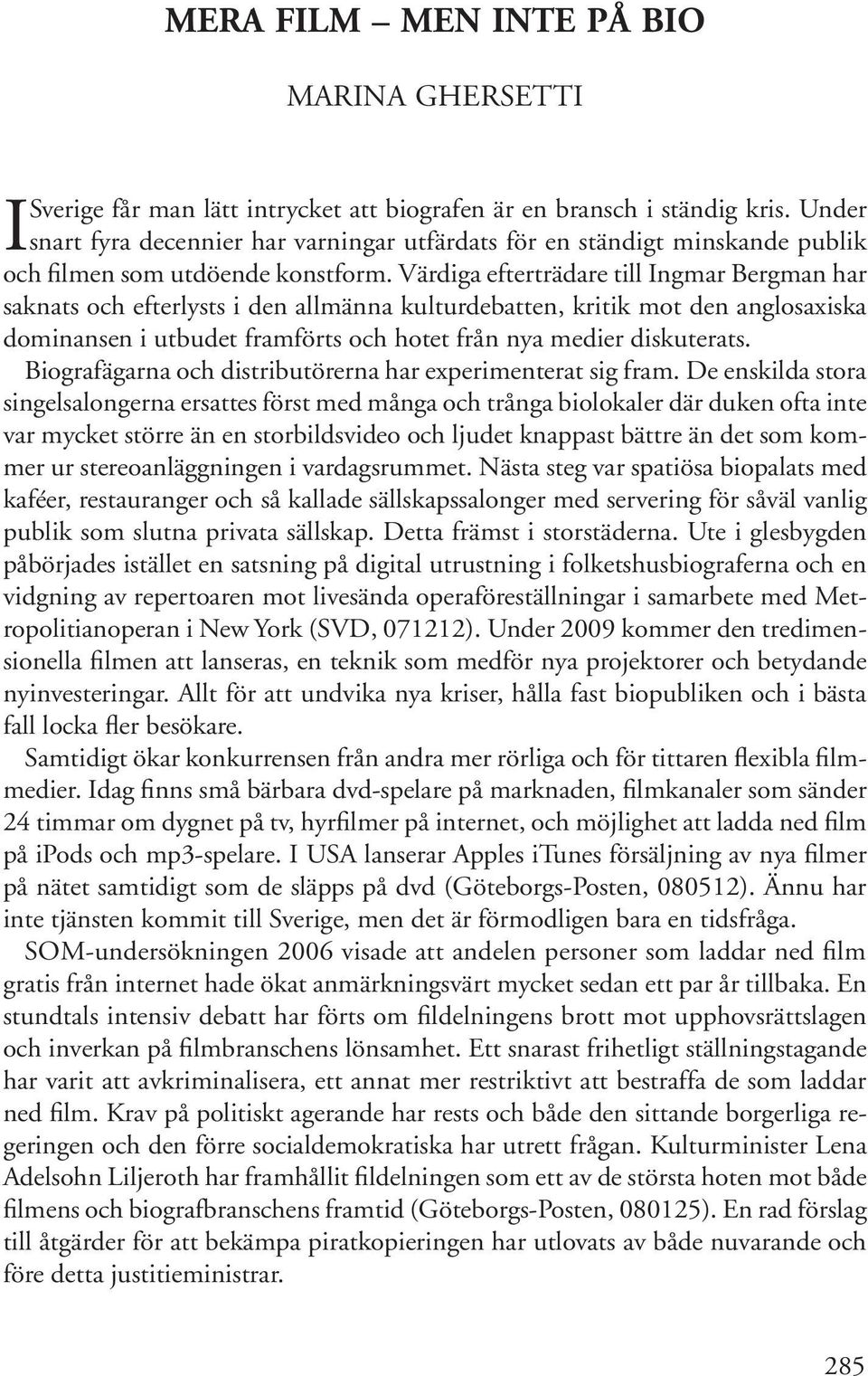 MERA FILM – MEN INTE PÅ BIO

MARINA GHERSETTI

I Sverige får man lätt intrycket att biografen är en bransch i ständig kris. Under snart fyra decennier har varningar utfärdats för en ständigt minskande publik och filmen som utdöende konstform. Värdiga efterträdare till Ingmar Bergman har saknats och efterlysts i den allmänna kulturdebatten, kritik mot den anglosaxiska dominansen i utbudet framförts och hotet från nya medier diskuterats.

Biografägarna och distributörerna har experimenterat sig fram. De enskilda stora singelsalongerna ersattes först med många och trånga biolokaler där duken ofta inte var mycket större än en storbildsvideo och ljudet knappast bättre än det som kommer ur stereoanläggningen i vardagsrummet. Nästa steg var spatiösa biopalats med kaféer, restauranger och så kallade sällskapssalonger med servering för såväl vanlig publik som slutna privata sällskap. Detta främst i storstäderna. Ute i glesbygden påbörjades istället en satsning på digital utrustning i folketshusbiograferna och en vidgning av repertoaren mot livesända operaföreställningar i samarbete med Metropolitianoperan i New York (SVD, 071212). Under 2009 kommer den tredimensionella filmen att lanseras, en teknik som medför nya projektorer och betydande nyinvesteringar. Allt för att undvika nya kriser, hålla fast biopubliken och i bästa fall locka fler besökare.

Samtidigt ökar konkurrensen från andra mer rörliga och för tittaren flexibla filmmedier. Idag finns små bärbara dvd-spelare på marknaden, filmkanaler som sänder 24 timmar om dygnet på tv, hyrfilmer på internet, och möjlighet att ladda ned film på iPods och mp3-spelare. I USA lanserar Apples iTunes försäljning av nya filmer på nätet samtidigt som de släpps på dvd (Göteborgs-Posten, 080512). Ännu har inte tjänsten kommit till Sverige, men det är förmodligen bara en tidsfråga.

SOM-undersökningen 2006 visade att andelen personer som laddar ned film gratis från internet hade ökat anmärkningsvärt mycket sedan ett par år tillbaka. En stundtals intensiv debatt har förts om fildelningens brott mot upphovsrättslagen och inverkan på filmbranschens lönsamhet. Ett snarast frihetligt ställningstagande har varit att avkriminalisera, ett annat mer restriktivt att bestraffa de som laddar ned film. Krav på politiskt agerande har rests och både den sittande borgerliga regeringen och den förre socialdemokratiska har utrett frågan. Kulturminister Lena Adelsohn Liljeroth har framhållit fildelningen som ett av de största hoten mot både filmens och biografbranschens framtid (Göteborgs-Posten, 080125). En rad förslag till åtgärder för att bekämpa piratkopieringen har utlovats av både nuvarande och före detta justitieministrar.

285